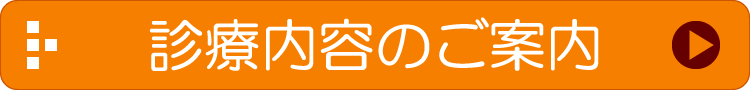 診療内容のご案内